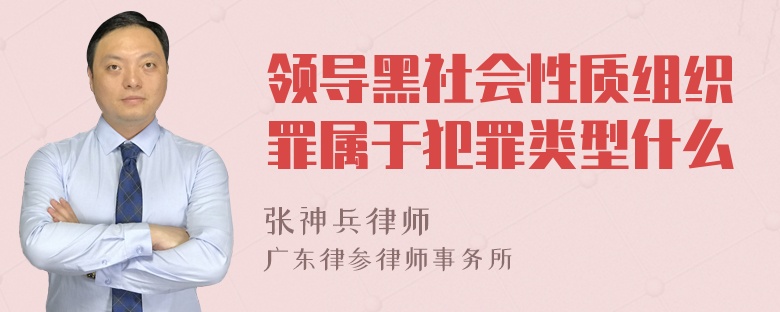 领导黑社会性质组织罪属于犯罪类型什么

张神兵律师

广东律参律师事务所